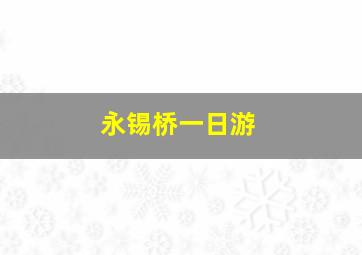 永锡桥一日游